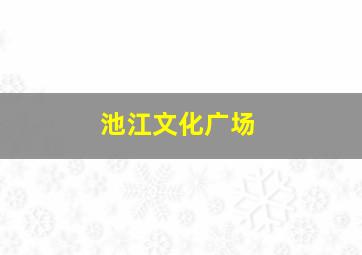 池江文化广场